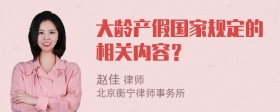 大龄产假国家规定的相关内容？

赵佳 律师
北京衡宁律师事务所